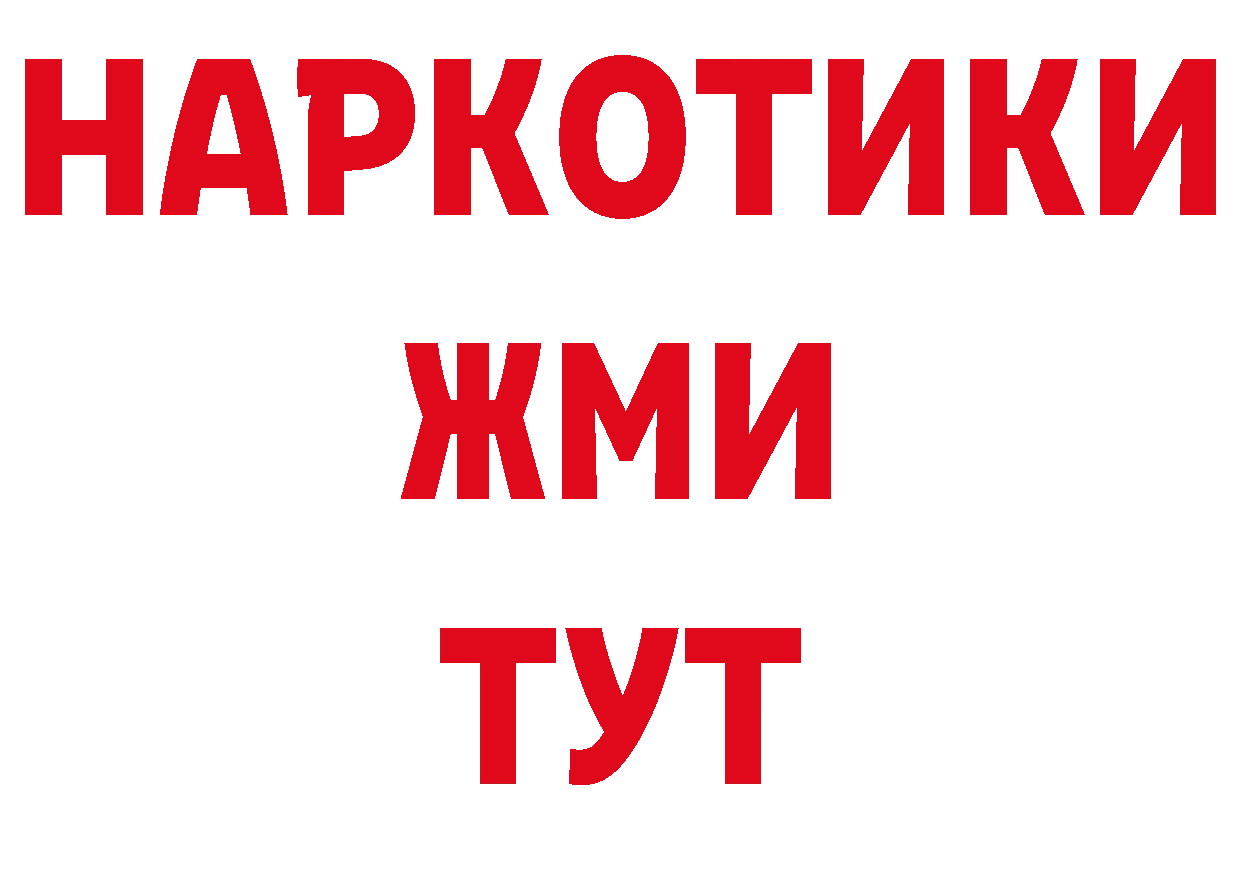 НАРКОТИКИ
ЖМИ
ТУТ